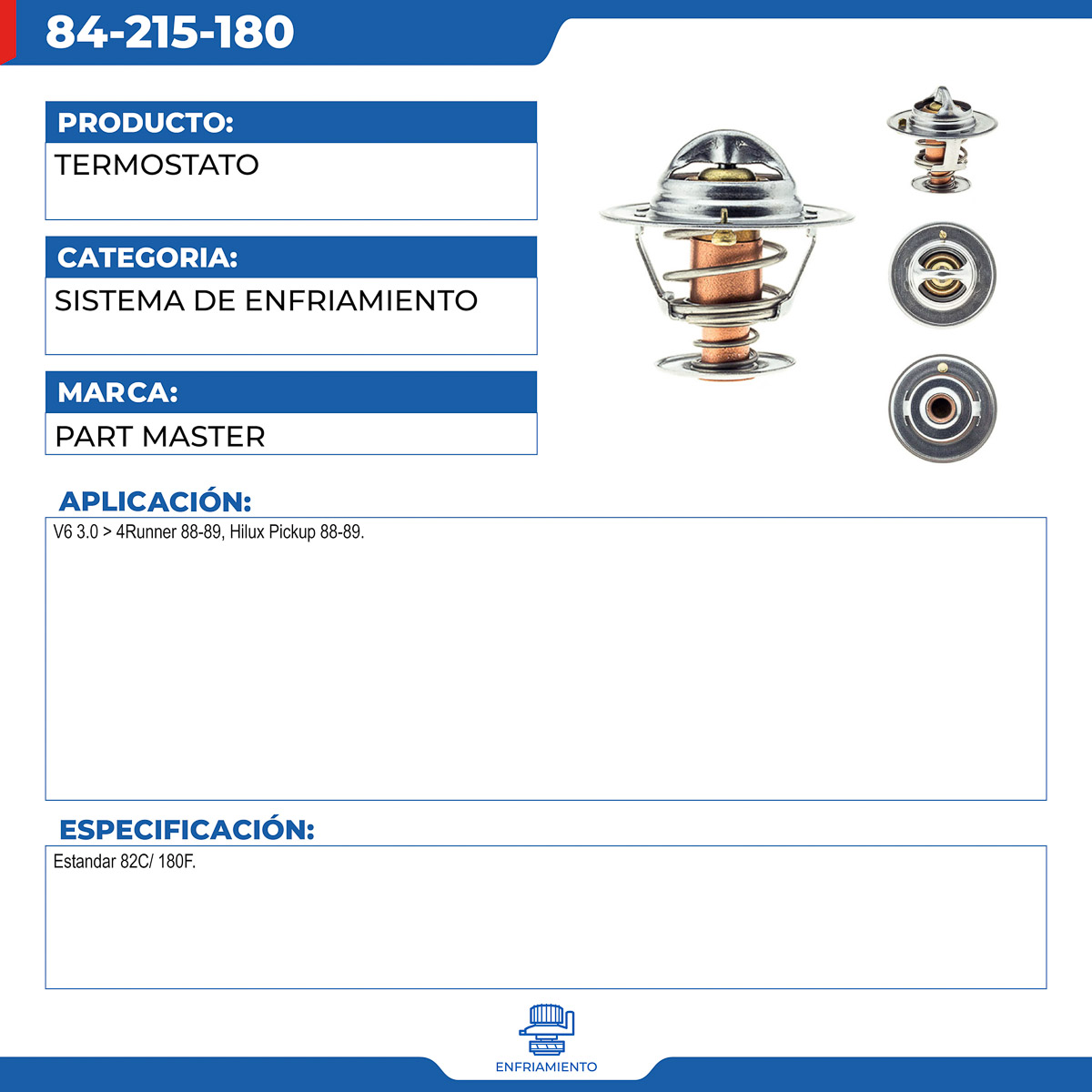 84-215-180

PRODUCTO:

TERMOSTATO

CATEGORIA:

SISTEMA DE ENFRIAMIENTO

MARCA:

PART MASTER

APLICACIÓN:

V6 3.0 > 4Runner 88-89, Hilux Pickup 88-89.

ESPECIFICACIÓN:

Estandar 82C/ 180F.

ENFRIAMIENTO